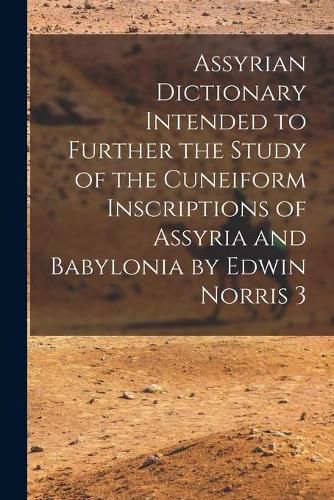 Assyrian Dictionary Intended to Further the Study of the Cuneiform Inscriptions of Assyria and Babylonia by Edwin Norris 3